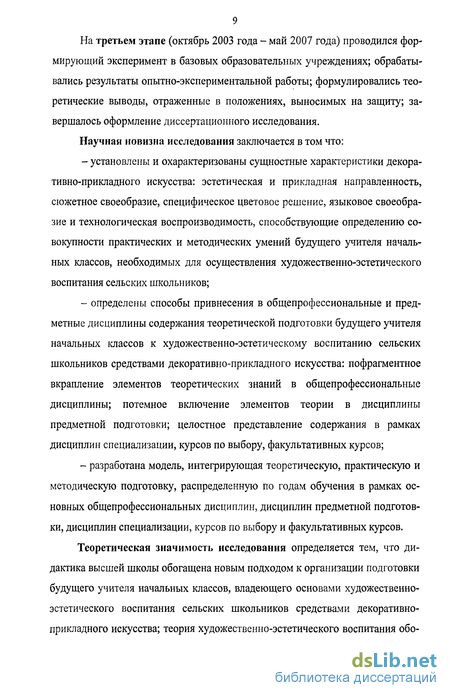 9

На **третьем этапе** (октябрь 2003 года – май 2007 года) проводился формирующий эксперимент в базовых образовательных учреждениях; обрабатывались результаты опытно-экспериментальной работы; формулировались теоретические выводы, отраженные в положениях, выносимых на защиту; завершалось оформление диссертационного исследования.

**Научная новизна исследования** заключается в том что:

– установлены и охарактеризованы сущностные характеристики декоративно-прикладного искусства: эстетическая и прикладная направленность, сюжетное своеобразие, специфическое цветовое решение, языковое своеобразие и технологическая воспроизводимость, способствующие определению совокупности практических и методических умений будущего учителя начальных классов, необходимых для осуществления художественно-эстетического воспитания сельских школьников;

– определены способы привнесения в общепрофессиональные и предметные дисциплины содержания теоретической подготовки будущего учителя начальных классов к художественно-эстетическому воспитанию сельских школьников средствами декоративно-прикладного искусства: пофрагментное вкрапление элементов теоретических знаний в общепрофессиональные дисциплины; потемное включение элементов теории в дисциплины предметной подготовки; целостное представление содержания в рамках дисциплин специализации, курсов по выбору, факультативных курсов;

– разработана модель, интегрирующая теоретическую, практическую и методическую подготовку, распределенную по годам обучения в рамках основных общепрофессиональных дисциплин, дисциплин предметной подготовки, дисциплин специализации, курсов по выбору и факультативных курсов.

**Теоретическая значимость исследования** определяется тем, что дидактика высшей школы обогащена новым подходом к организации подготовки будущего учителя начальных классов, владеющего основами художественно-эстетического воспитания сельских школьников средствами декоративно-прикладного искусства; теория художественно-эстетического воспитания обо-

dsLib.net
библиотека диссертаций